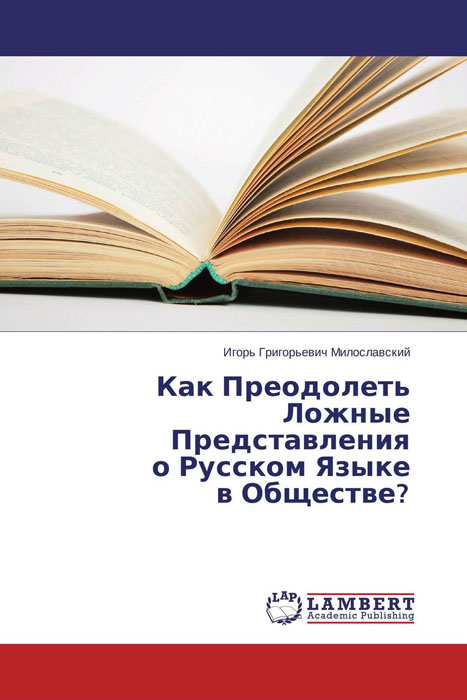 Игорь Григорьевич Милославский

Как Преодолеть Ложные Представления о Русском Языке в Обществе?

LAP
LAMBERT
Academic Publishing